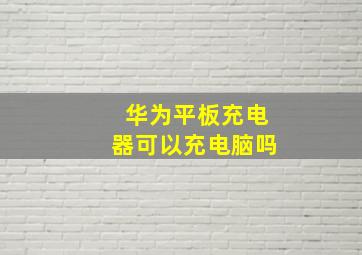 华为平板充电器可以充电脑吗